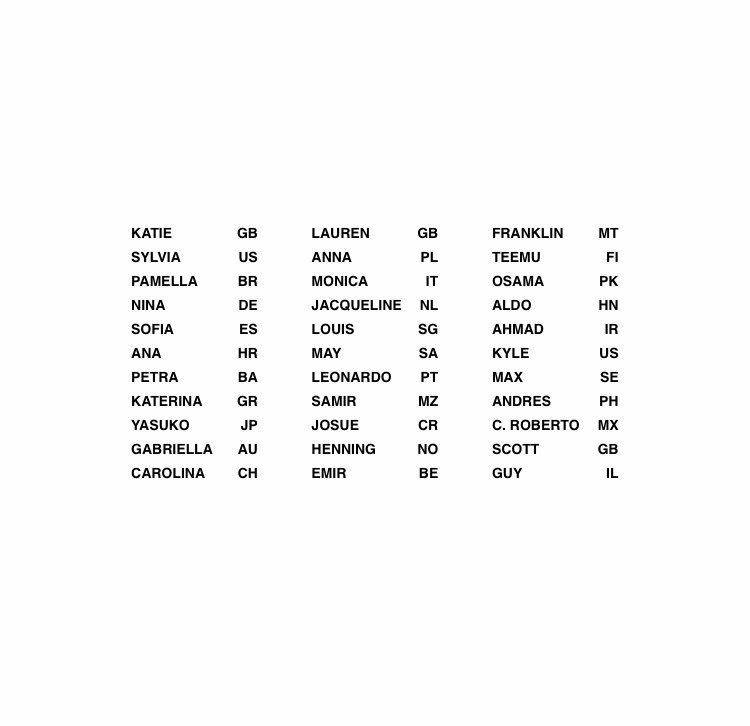 KATIE GB
SYLVIA US
PAMELLA BR
NINA DE
SOFIA ES
ANA HR
PETRA BA
KATERINA GR
YASUKO JP
GABRIELLA AU
CAROLINA CH

LAUREN GB
ANNA PL
MONICA IT
JACQUELINE NL
LOUIS SG
MAY SA
LEONARDO PT
SAMIR MZ
JOSUE CR
HENNING NO
EMIR BE

FRANKLIN MT
TEEMU FI
OSAMA PK
ALDO HN
AHMAD IR
KYLE US
MAX SE
ANDRES PH
C. ROBERTO MX
SCOTT GB
GUY IL